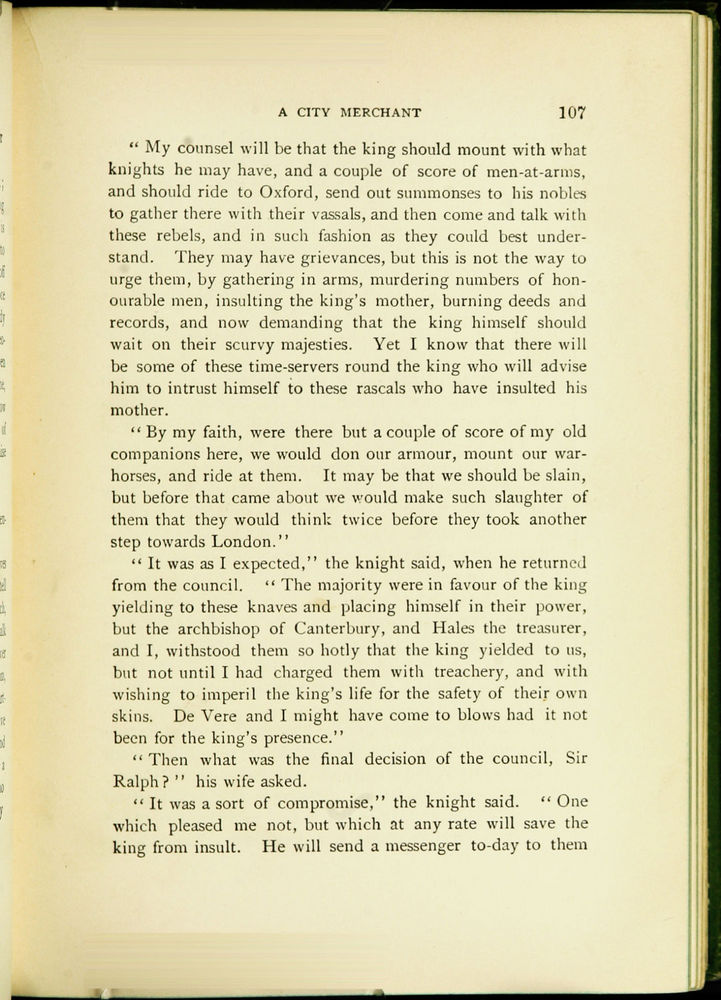 A CITY MERCHANT 107

"My counsel will be that the king should mount with what knights he may have, and a couple of score of men-at-arms, and should ride to Oxford, send out summonses to his nobles to gather there with their vassals, and then come and talk with these rebels, and in such fashion as they could best understand. They may have grievances, but this is not the way to urge them, by gathering in arms, murdering numbers of honourable men, insulting the king's mother, burning deeds and records, and now demanding that the king himself should wait on their scurvy majesties. Yet I know that there will be some of these time-servers round the king who will advise him to intrust himself to these rascals who have insulted his mother.

"By my faith, were there but a couple of score of my old companions here, we would don our armour, mount our war-horses, and ride at them. It may be that we should be slain, but before that came about we would make such slaughter of them that they would think twice before they took another step towards London."

"It was as I expected," the knight said, when he returned from the council. "The majority were in favour of the king yielding to these knaves and placing himself in their power, but the archbishop of Canterbury, and Hales the treasurer, and I, withstood them so hotly that the king yielded to us, but not until I had charged them with treachery, and with wishing to imperil the king's life for the safety of their own skins. De Vere and I might have come to blows had it not been for the king's presence."

"Then what was the final decision of the council, Sir Ralph?" his wife asked.

"It was a sort of compromise," the knight said. "One which pleased me not, but which at any rate will save the king from insult. He will send a messenger to-day to them